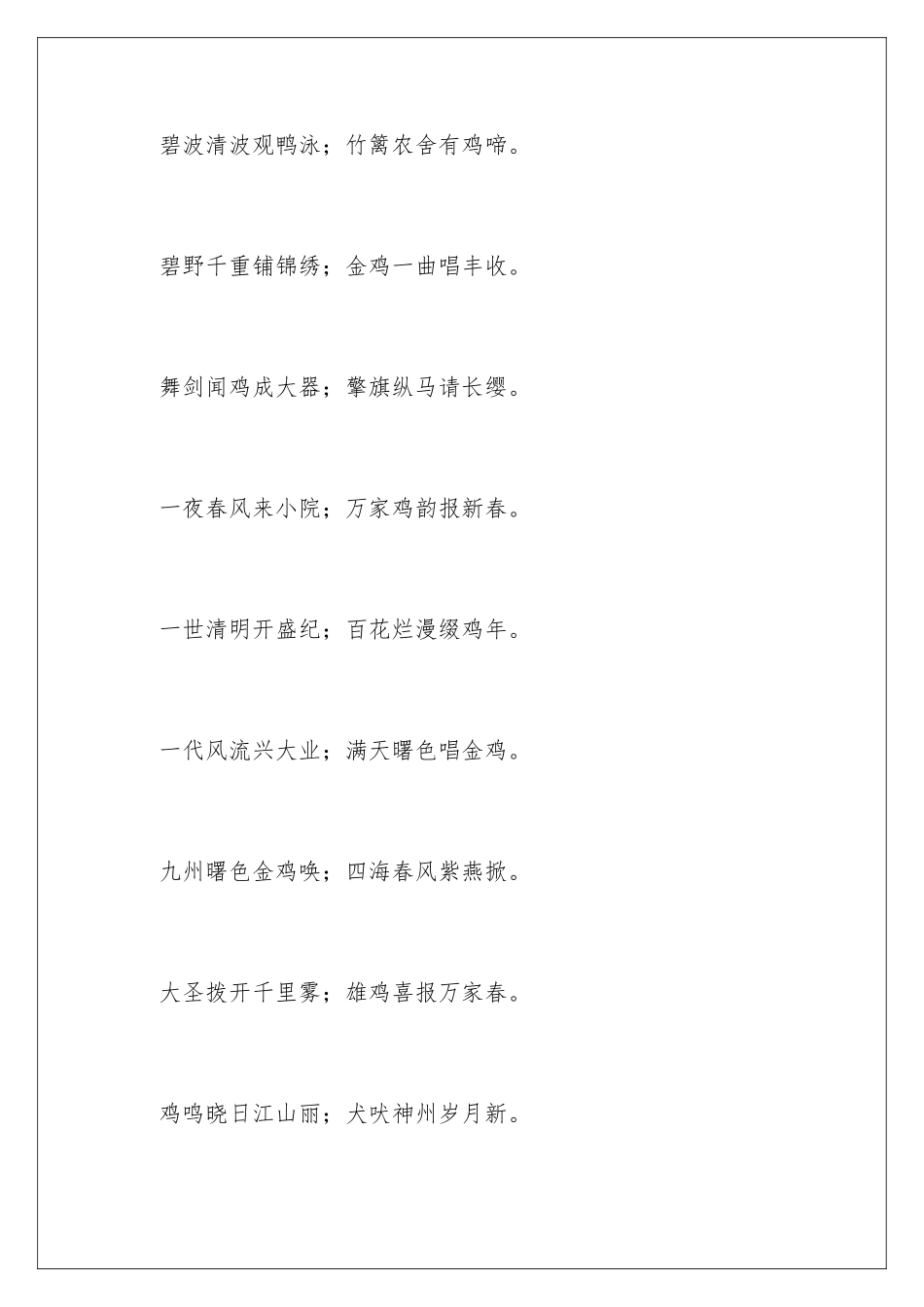 碧波清波观鸭泳；竹篱农舍有鸡啼。

碧野千重铺锦绣；金鸡一曲唱丰收。

舞剑闻鸡成大器；擎旗纵马请长缨。

一夜春风来小院；万家鸡韵报新春。

一世清明开盛纪；百花烂漫缀鸡年。

一代风流兴大业；满天曙色唱金鸡。

九州曙色金鸡唤；四海春风紫燕掀。

大圣拨开千里雾；雄鸡喜报万家春。

鸡鸣晓日江山丽；犬吠神州岁月新。